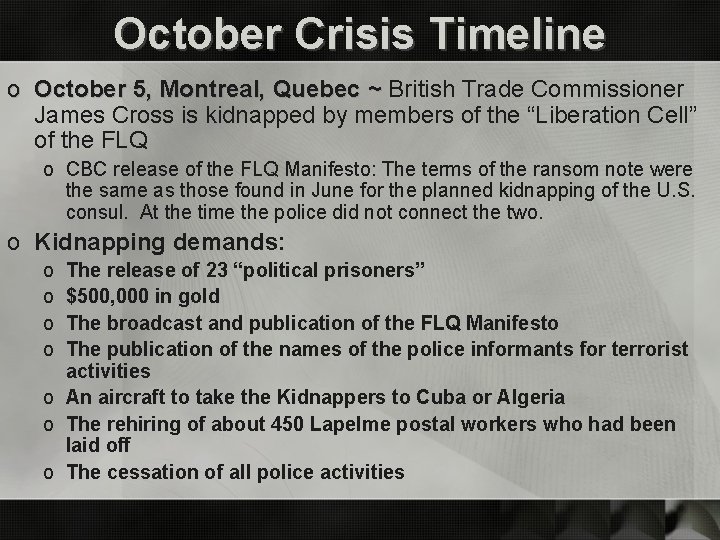 October Crisis Timeline

o October 5, Montreal, Quebec ~ British Trade Commissioner James Cross is kidnapped by members of the "Liberation Cell" of the FLQ

o CBC release of the FLQ Manifesto: The terms of the ransom note were the same as those found in June for the planned kidnapping of the U.S. consul. At the time the police did not connect the two.

o Kidnapping demands:

o The release of 23 "political prisoners"
o $500,000 in gold
o The broadcast and publication of the FLQ Manifesto
o The publication of the names of the police informants for terrorist activities
o An aircraft to take the Kidnappers to Cuba or Algeria
o The rehiring of about 450 Lapelme postal workers who had been laid off
o The cessation of all police activities